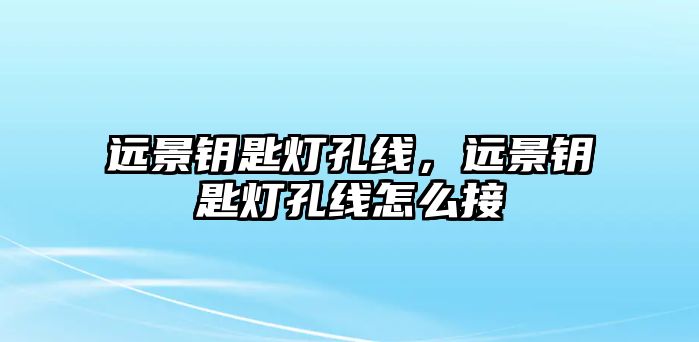 远景钥匙灯孔线，远景钥匙灯孔线怎么接